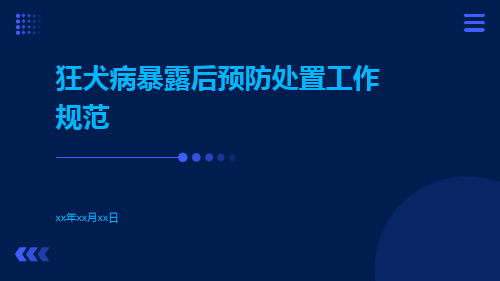 狂犬病暴露后预防处置工作规范

xx年xx月xx日